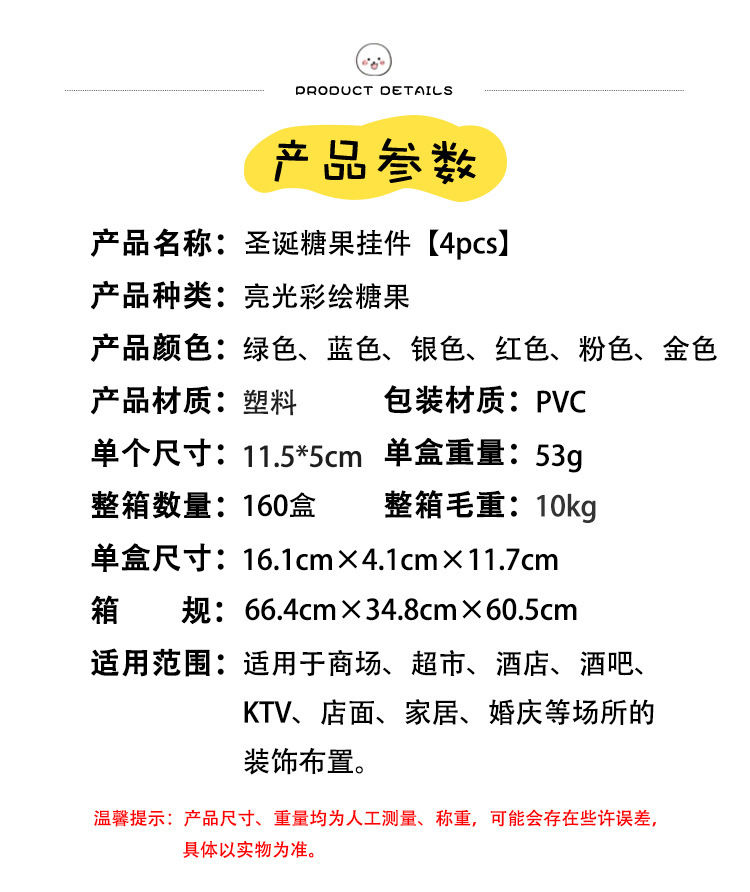 PRODUCT DETAILS

产品参数

产品名称：圣诞糖果挂件【4pcs】

产品种类：亮光彩绘糖果

产品颜色：绿色、蓝色、银色、红色、粉色、金色

产品材质：塑料 包装材质：PVC

单个尺寸：11.5*5cm 单盒重量：53g

整箱数量：160盒 整箱毛重：10kg

单盒尺寸：16.1cm×4.1cm×11.7cm

箱 规：66.4cm×34.8cm×60.5cm

适用范围：适用于商场、超市、酒店、酒吧、KTV、店面、家居、婚庆等场所的装饰布置。

温馨提示：产品尺寸、重量均为人工测量、称重，可能会存在些许误差，具体以实物为准。